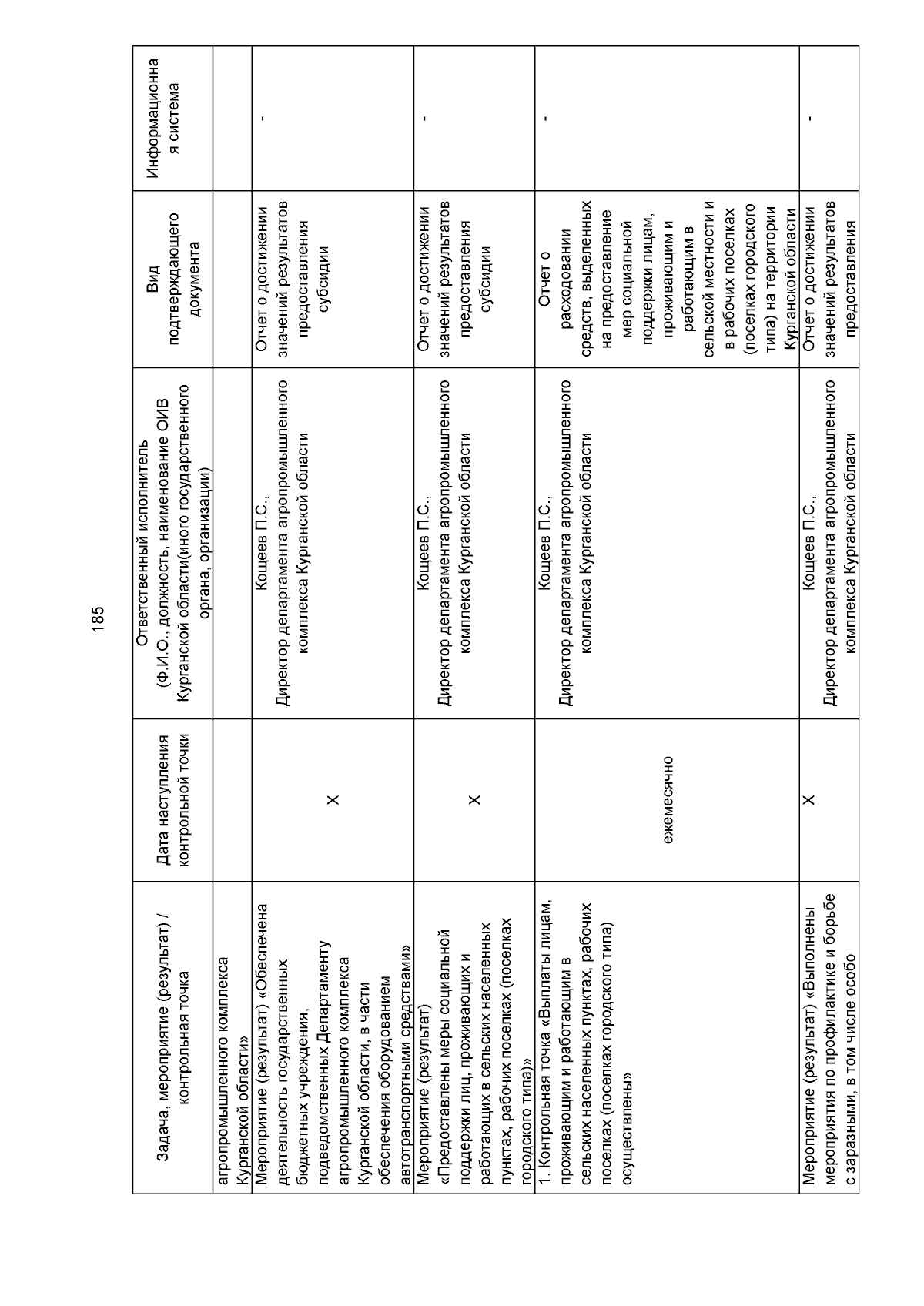 185

| Задача, мероприятие (результат) / контрольная точка | Дата наступления контрольной точки | Ответственный исполнитель (Ф.И.О., должность, наименование ОИВ Курганской области(иного государственного органа, организации) | Вид подтверждающего документа | Информационная система |
|---|---|---|---|---|
| агропромышленного комплекса Курганской области» | | | | |
| Мероприятие (результат) «Обеспечена деятельность государственных бюджетных учреждения, подведомственных Департаменту агропромышленного комплекса Курганской области, в части обеспечения оборудованием автотранспортными средствами» | X | Коцеев П.С., Директор департамента агропромышленного комплекса Курганской области | Отчет о достижении значений результатов предоставления субсидии | - |
| Мероприятие (результат) «Предоставлены меры социальной поддержки лиц, проживающих и работающих в сельских населенных пунктах, рабочих поселках (поселках городского типа)» | X | Коцеев П.С., Директор департамента агропромышленного комплекса Курганской области | Отчет о достижении значений результатов предоставления субсидии | - |
| 1. Контрольная точка «Выплаты лицам, проживающим и работающим в сельских населенных пунктах, рабочих поселках (поселках городского типа) осуществлены» | ежемесячно | Коцеев П.С., Директор департамента агропромышленного комплекса Курганской области | Отчет о расходовании средств, выделенных на предоставление мер социальной поддержки лицам, проживающим и работающим в сельской местности и в рабочих поселках (поселках городского типа) на территории Курганской области | - |
| Мероприятие (результат) «Выполнены мероприятия по профилактике и борьбе с заразными, в том числе особо | X | Коцеев П.С., Директор департамента агропромышленного комплекса Курганской области | Отчет о достижении значений результатов предоставления | - |